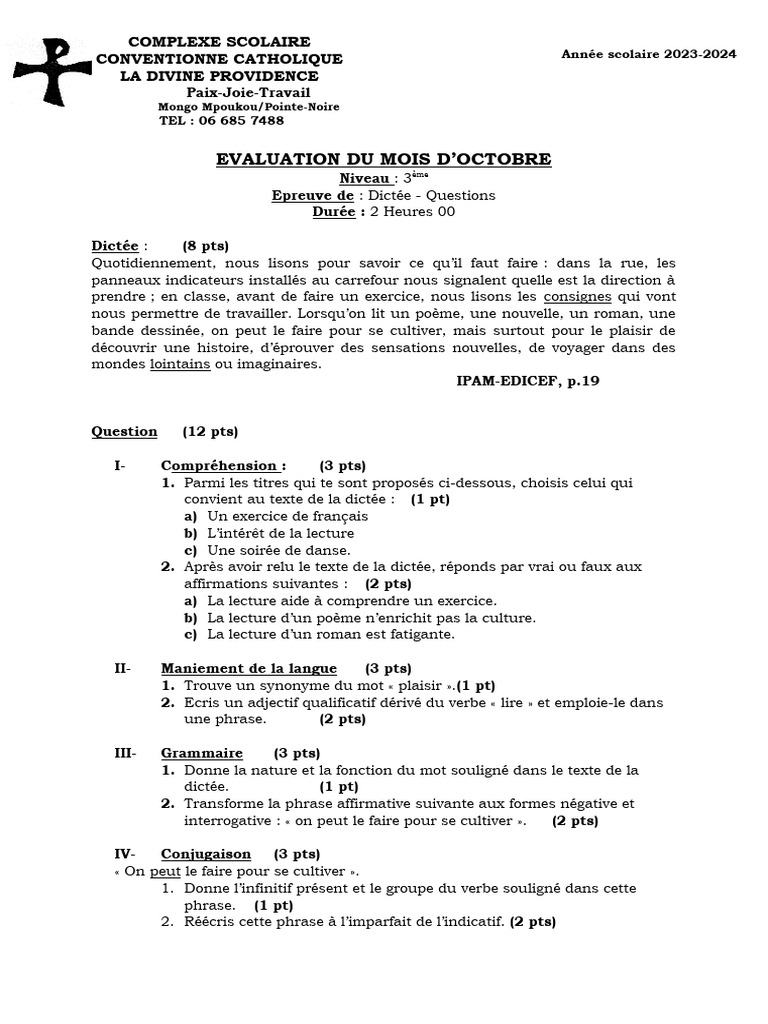 COMPLEXE SCOLAIRE
CONVENTIONNE CATHOLIQUE
LA DIVINE PROVIDENCE
Paix-Joie-Travail
Mongo Mpoukou/Pointe-Noire
TEL : 06 685 7488

Année scolaire 2023-2024

EVALUATION DU MOIS D'OCTOBRE
Niveau : 3ème
Epreuve de : Dictée - Questions
Durée : 2 Heures 00

Dictée : (8 pts)
Quotidiennement, nous lisons pour savoir ce qu'il faut faire : dans la rue, les panneaux indicateurs installés au carrefour nous signalent quelle est la direction à prendre ; en classe, avant de faire un exercice, nous lisons les consignes qui vont nous permettre de travailler. Lorsqu'on lit un poème, une nouvelle, un roman, une bande dessinée, on peut le faire pour se cultiver, mais surtout pour le plaisir de découvrir une histoire, d'éprouver des sensations nouvelles, de voyager dans des mondes lointains ou imaginaires.
IPAM-EDICEF, p.19

Question (12 pts)

I- Compréhension : (3 pts)
1. Parmi les titres qui te sont proposés ci-dessous, choisis celui qui convient au texte de la dictée : (1 pt)
a) Un exercice de français
b) L'intérêt de la lecture
c) Une soirée de danse.
2. Après avoir relu le texte de la dictée, réponds par vrai ou faux aux affirmations suivantes : (2 pts)
a) La lecture aide à comprendre un exercice.
b) La lecture d'un poème n'enrichit pas la culture.
c) La lecture d'un roman est fatigante.

II- Maniement de la langue (3 pts)
1. Trouve un synonyme du mot « plaisir ».(1 pt)
2. Ecris un adjectif qualificatif dérivé du verbe « lire » et emploie-le dans une phrase. (2 pts)

III- Grammaire (3 pts)
1. Donne la nature et la fonction du mot souligné dans le texte de la dictée. (1 pt)
2. Transforme la phrase affirmative suivante aux formes négative et interrogative : « on peut le faire pour se cultiver ». (2 pts)

IV- Conjugaison (3 pts)
« On peut le faire pour se cultiver ».
1. Donne l'infinitif présent et le groupe du verbe souligné dans cette phrase. (1 pt)
2. Réécris cette phrase à l'imparfait de l'indicatif. (2 pts)